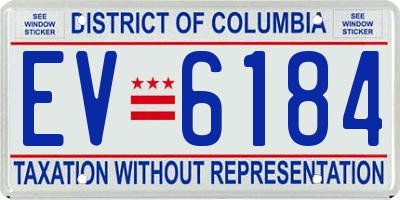 SEE WINDOW STICKER

DISTRICT OF COLUMBIA

SEE WINDOW STICKER

EV 6184

TAXATION WITHOUT REPRESENTATION